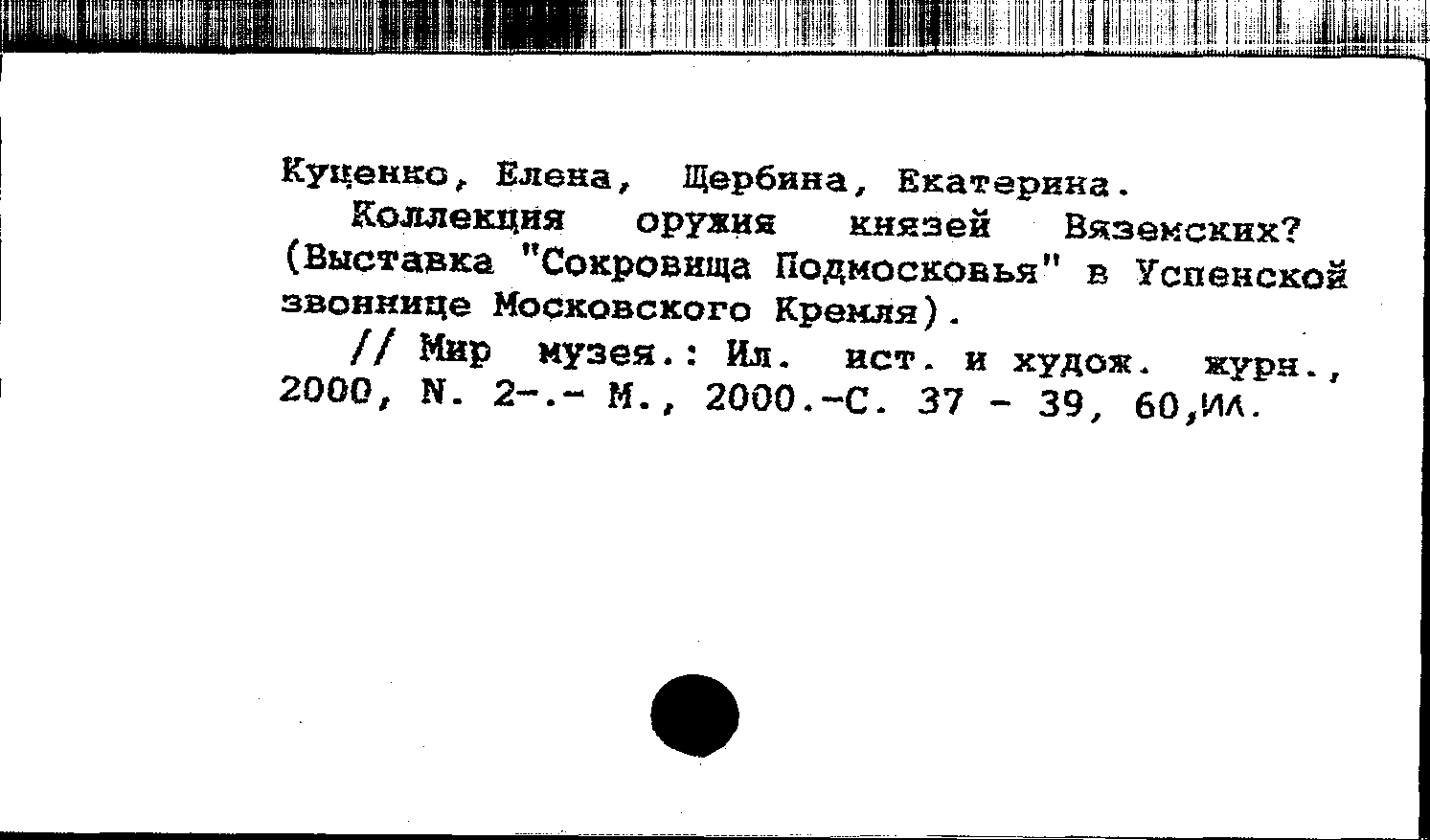 Куценко, Елена, Щербина, Екатерина.
Коллекция оружия князей Вяземских? (Выставка "Сокровища Подмосковья" в Успенской звоннице Московского Кремля).
// Мир музея.: Ил. ист. и худож. журн., 2000, N. 2-.- М., 2000.-С. 37 - 39, 60,ил.